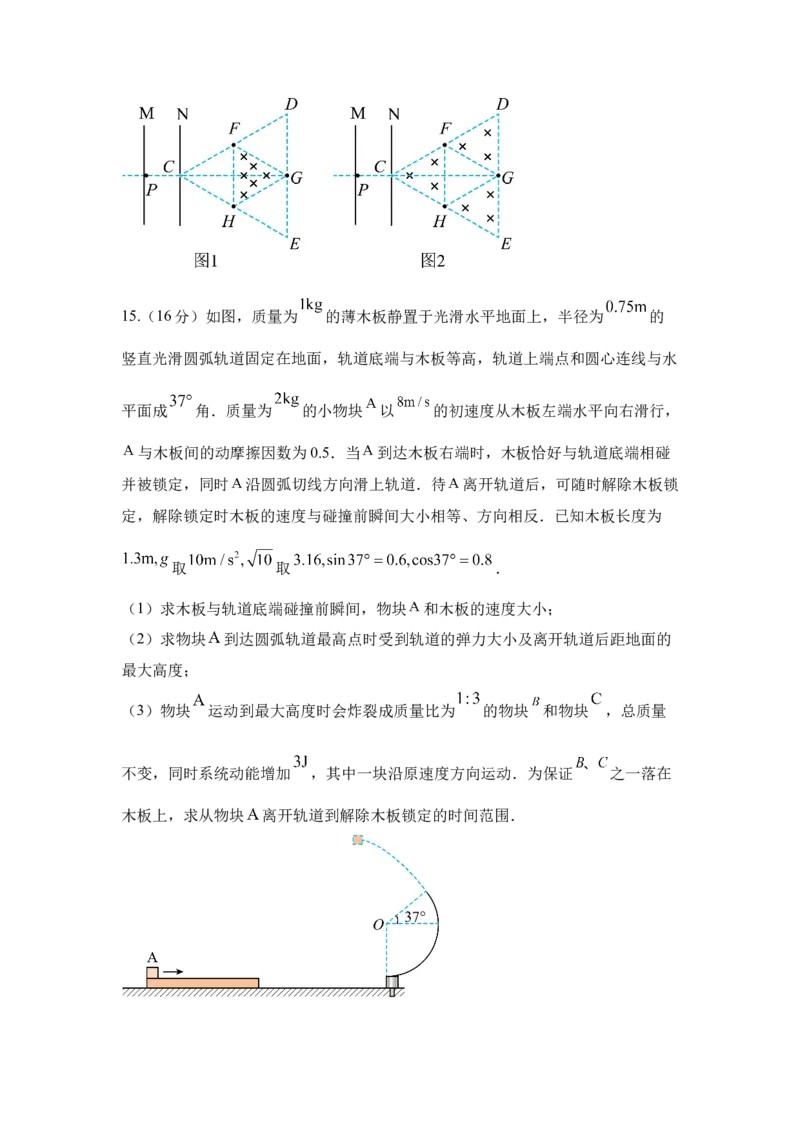 M N D F C P G H E 图1

M N D F C P G H E 图2

15.（16分）如图，质量为$1kg$的薄木板静置于光滑水平地面上，半径为$0.75m$的竖直光滑圆弧轨道固定在地面，轨道底端与木板等高，轨道上端点和圆心连线与水平面成$37°$角．质量为$2kg$的小物块A以$8m/s$的初速度从木板左端水平向右滑行，A与木板间的动摩擦因数为0.5．当A到达木板右端时，木板恰好与轨道底端相碰并被锁定，同时A沿圆弧切线方向滑上轨道．待A离开轨道后，可随时解除木板锁定，解除锁定时木板的速度与碰撞前瞬间大小相等、方向相反．已知木板长度为$1.3m, g$取$10m/s^2, \sqrt{10}$取$3.16, \sin 37° = 0.6, \cos 37° = 0.8$．

（1）求木板与轨道底端碰撞前瞬间，物块A和木板的速度大小；
（2）求物块A到达圆弧轨道最高点时受到轨道的弹力大小及离开轨道后距地面的最大高度；
（3）物块A运动到最大高度时会炸裂成质量比为$1:3$的物块$B$和物块C，总质量不变，同时系统动能增加$3J$，其中一块沿原速度方向运动．为保证$B$、$C$之一落在木板上，求从物块A离开轨道到解除木板锁定的时间范围．

O 37° A